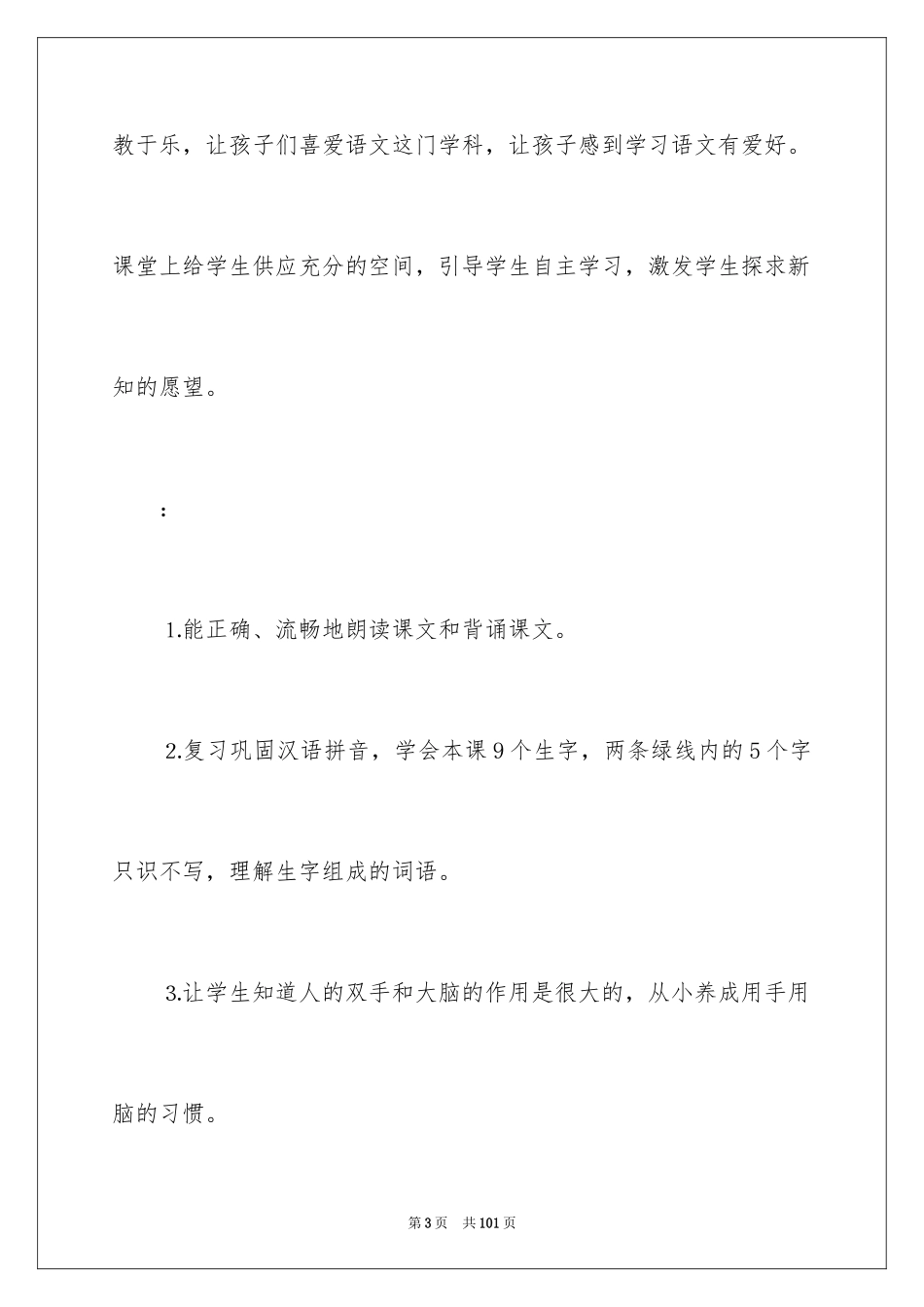 教于乐，让孩子们喜爱语文这门学科，让孩子感到学习语文有爱好。课堂上给学生供应充分的空间，引导学生自主学习，激发学生探求新知的愿望。

：

1.能正确、流畅地朗读课文和背诵课文。

2.复习巩固汉语拼音，学会本课9个生字，两条绿线内的5个字只识不写，理解生字组成的词语。

3.让学生知道人的双手和大脑的作用是很大的，从小养成用手用脑的习惯。

第3页 共101页